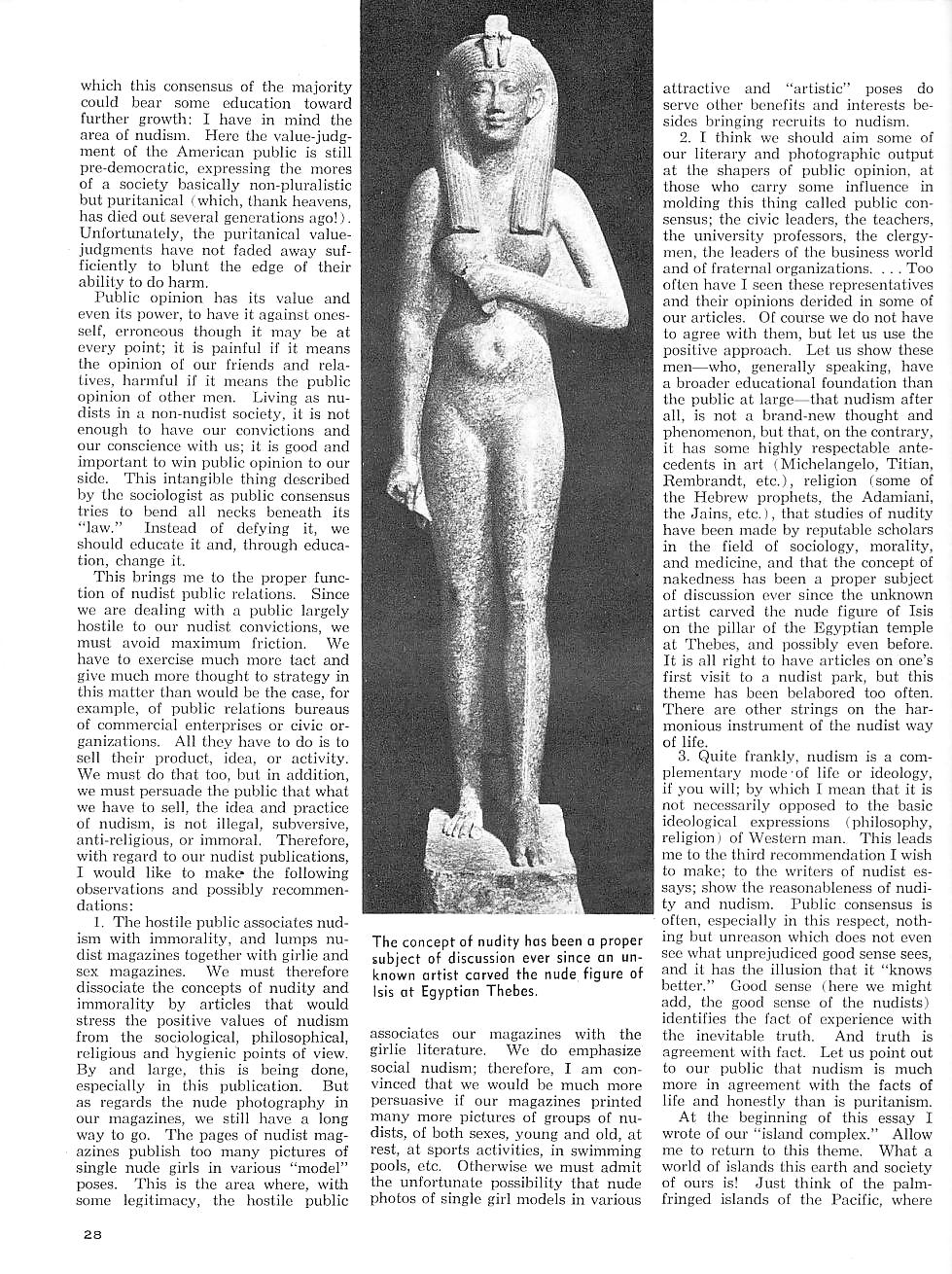 which this consensus of the majority could bear some education toward further growth: I have in mind the area of nudism. Here the value-judgment of the American public is still pre-democratic, expressing the mores of a society basically non-pluralistic but puritanical (which, thank heavens, has died out several generations ago!). Unfortunately, the puritanical value-judgments have not faded away sufficiently to blunt the edge of their ability to do harm.

Public opinion has its value and even its power, to have it against oneself, erroneous though it may be at every point; it is painful if it means the opinion of our friends and relatives, harmful if it means the public opinion of other men. Living as nudists in a non-nudist society, it is not enough to have our convictions and our conscience with us; it is good and important to win public opinion to our side. This intangible thing described by the sociologist as public consensus tries to bend all necks beneath its "law." Instead of defying it, we should educate it and, through education, change it.

This brings me to the proper function of nudist public relations. Since we are dealing with a public largely hostile to our nudist convictions, we must avoid maximum friction. We have to exercise much more tact and give much more thought to strategy in this matter than would be the case, for example, of public relations bureaus of commercial enterprises or civic organizations. All they have to do is to sell their product, idea, or activity. We must do that too, but in addition, we must persuade the public that what we have to sell, the idea and practice of nudism, is not illegal, subversive, anti-religious, or immoral. Therefore, with regard to our nudist publications, I would like to make the following observations and possibly recommendations:

1. The hostile public associates nudism with immorality, and lumps nudist magazines together with girlie and sex magazines. We must therefore dissociate the concepts of nudity and immorality by articles that would stress the positive values of nudism from the sociological, philosophical, religious and hygienic points of view. By and large, this is being done, especially in this publication. But as regards the nude photography in our magazines, we still have a long way to go. The pages of nudist magazines publish too many pictures of single nude girls in various "model" poses. This is the area where, with some legitimacy, the hostile public

The concept of nudity has been a proper subject of discussion ever since an unknown artist carved the nude figure of Isis at Egyptian Thebes.

associates our magazines with the girlie literature. We do emphasize social nudism; therefore, I am convinced that we would be much more persuasive if our magazines printed many more pictures of groups of nudists, of both sexes, young and old, at rest, at sports activities, in swimming pools, etc. Otherwise we must admit the unfortunate possibility that nude photos of single girl models in various

attractive and "artistic" poses do serve other benefits and interests besides bringing recruits to nudism.

2. I think we should aim some of our literary and photographic output at the shapers of public opinion, at those who carry some influence in molding this thing called public consensus; the civic leaders, the teachers, the university professors, the clergymen, the leaders of the business world and of fraternal organizations. . . . Too often have I seen these representatives and their opinions derided in some of our articles. Of course we do not have to agree with them, but let us use the positive approach. Let us show these men—who, generally speaking, have a broader educational foundation than the public at large—that nudism after all, is not a brand-new thought and phenomenon, but that, on the contrary, it has some highly respectable antecedents in art (Michelangelo, Titian, Rembrandt, etc.), religion (some of the Hebrew prophets, the Adamiani, the Jains, etc.), that studies of nudity have been made by reputable scholars in the field of sociology, morality, and medicine, and that the concept of nakedness has been a proper subject of discussion ever since the unknown artist carved the nude figure of Isis on the pillar of the Egyptian temple at Thebes, and possibly even before. It is all right to have articles on one's first visit to a nudist park, but this theme has been belabored too often. There are other strings on the harmonious instrument of the nudist way of life.

3. Quite frankly, nudism is a complementary mode of life or ideology, if you will; by which I mean that it is not necessarily opposed to the basic ideological expressions (philosophy, religion) of Western man. This leads me to the third recommendation I wish to make; to the writers of nudist essays; show the reasonableness of nudity and nudism. Public consensus is often, especially in this respect, nothing but unreason which does not even see what unprejudiced good sense sees, and it has the illusion that it "knows better." Good sense (here we might add, the good sense of the nudists) identifies the fact of experience with the inevitable truth. And truth is agreement with fact. Let us point out to our public that nudism is much more in agreement with the facts of life and honestly than is puritanism.

At the beginning of this essay I wrote of our "island complex." Allow me to return to this theme. What a world of islands this earth and society of ours is! Just think of the palm-fringed islands of the Pacific, where

28